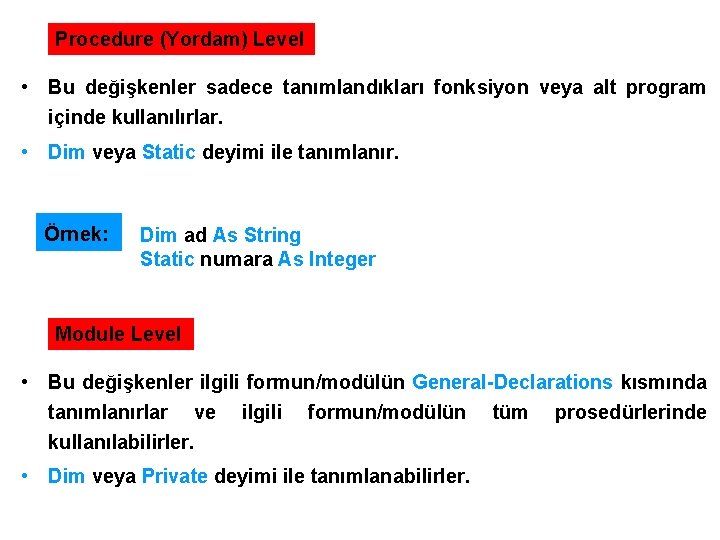 Procedure (Yordam) Level

• Bu değişkenler sadece tanımlandıkları fonksiyon veya alt program içinde kullanılırlar.

• Dim veya Static deyimi ile tanımlanır.

Örnek: Dim ad As String
Static numara As Integer

Module Level

• Bu değişkenler ilgili formun/modülün General-Declarations kısmında tanımlanırlar ve ilgili formun/modülün tüm prosedürlerinde kullanılabilirler.

• Dim veya Private deyimi ile tanımlanabilirler.